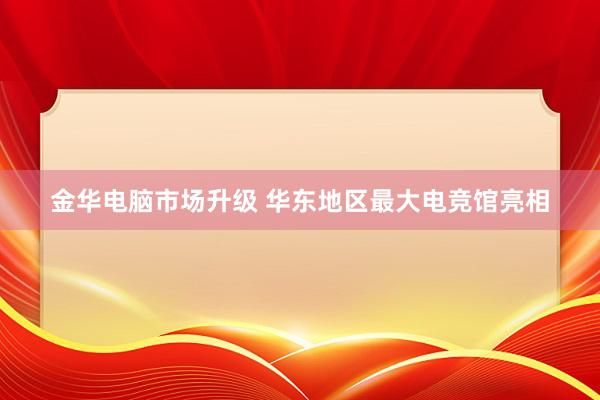 金华电脑市场升级 华东地区最大电竞馆亮相